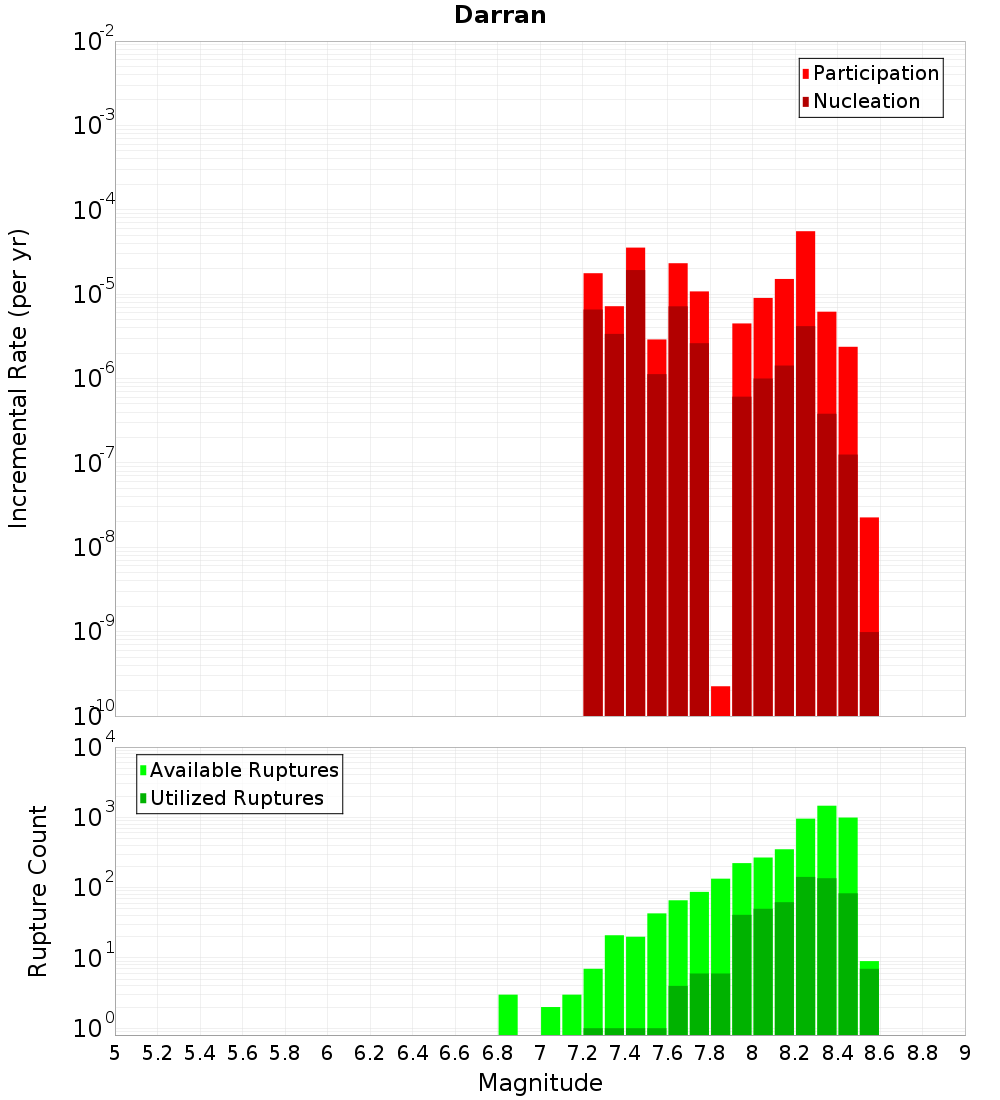 Darran

Participation
Nucleation

Incremental Rate (per yr)

$10^{-2}$
$10^{-3}$
$10^{-4}$
$10^{-5}$
$10^{-6}$
$10^{-7}$
$10^{-8}$
$10^{-9}$
$10^{-10}$

Available Ruptures
Utilized Ruptures

Rupture Count

$10^{4}$
$10^{3}$
$10^{2}$
$10^{1}$
$10^{0}$

5 5.2 5.4 5.6 5.8 6 6.2 6.4 6.6 6.8 7 7.2 7.4 7.6 7.8 8 8.2 8.4 8.6 8.8 9

Magnitude